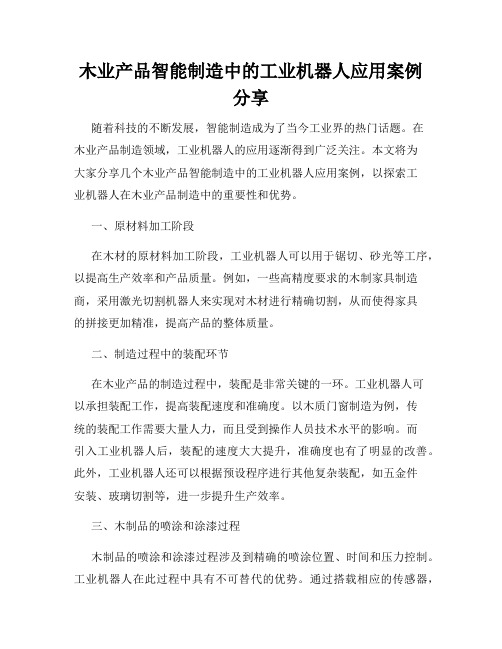 木业产品智能制造中的工业机器人应用案例分享

随着科技的不断发展，智能制造成为了当今工业界的热门话题。在木业产品制造领域，工业机器人的应用逐渐得到广泛关注。本文将为大家分享几个木业产品智能制造中的工业机器人应用案例，以探索工业机器人在木业产品制造中的重要性和优势。

一、原材料加工阶段

在木材的原材料加工阶段，工业机器人可以用于锯切、砂光等工序，以提高生产效率和产品质量。例如，一些高精度要求的木制家具制造商，采用激光切割机器人来实现对木材进行精确切割，从而使得家具的拼接更加精准，提高产品的整体质量。

二、制造过程中的装配环节

在木业产品的制造过程中，装配是非常关键的一环。工业机器人可以承担装配工作，提高装配速度和准确度。以木质门窗制造为例，传统的装配工作需要大量人力，而且受到操作人员技术水平的影响。而引入工业机器人后，装配的速度大大提升，准确度也有了明显的改善。此外，工业机器人还可以根据预设程序进行其他复杂装配，如五金件安装、玻璃切割等，进一步提升生产效率。

三、木制品的喷涂和涂漆过程

木制品的喷涂和涂漆过程涉及到精确的喷涂位置、时间和压力控制。工业机器人在此过程中具有不可替代的优势。通过搭载相应的传感器，